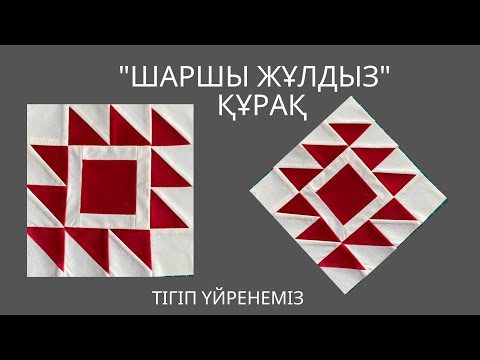 "ШАРШЫ ЖҰЛДЫЗ"
ҚҰРАҚ

ТІГІП ҮЙРЕНЕМІЗ